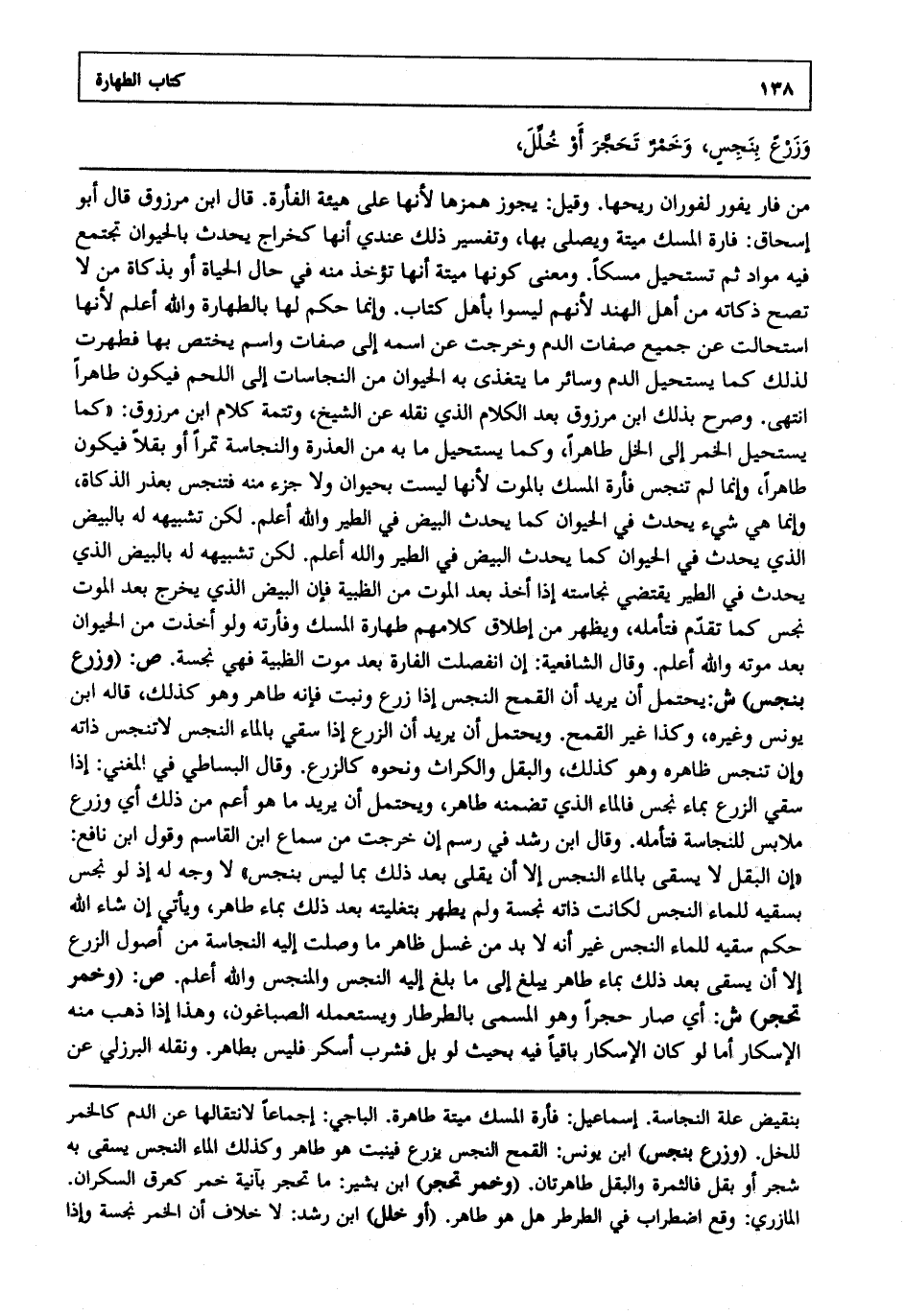 ١٣٨ كتاب الطهارة

وَزَرْعٌ بِنَجِسٍ، وَخَمْرٌ تَحَجَّرَ أَوْ خُلِّلَ،

من فار يفور لفوران ريحها. وقيل: يجوز همزها لأنها على هيئة الفأرة. قال ابن مرزوق قال أبو إسحاق: فارة المسك ميتة ويصلى بها، وتفسير ذلك عندي أنها كخراج يحدث بالحيوان تجتمع فيه مواد ثم تستحيل مسكاً. ومعنى كونها ميتة أنها تؤخذ منه في حال الحياة أو بذكاة من لا تصح ذكاته من أهل الهند لأنهم ليسوا بأهل كتاب. وإنما حكم لها بالطهارة والله أعلم لأنها استحالت عن جميع صفات الدم وخرجت عن اسمه إلى صفات واسم يختص بها فطهرت لذلك كما يستحيل الدم وسائر ما يتغذى به الحيوان من النجاسات إلى اللحم فيكون طاهراً انتهى. وصرح بذلك ابن مرزوق بعد الكلام الذي نقله عن الشيخ، وتتمة كلام ابن مرزوق: «كما يستحيل الخمر إلى الخل طاهراً، وكما يستحيل ما به من العذرة والنجاسة تمراً أو بقلاً فيكون طاهراً، وإنما لم تنجس فأرة المسك بالموت لأنها ليست بحيوان ولا جزء منه فتنجس بعذر الذكاة، وإنما هي شيء يحدث في الحيوان كما يحدث البيض في الطير والله أعلم. لكن تشبيهه له بالبيض الذي يحدث في الحيوان كما يحدث البيض في الطير والله أعلم. لكن تشبيهه له بالبيض الذي يحدث في الطير يقتضي نجاسته إذا أخذ بعد الموت من الظبية فإن البيض الذي يخرج بعد الموت نجس كما تقدّم فتأمله، ويظهر من إطلاق كلامهم طهارة المسك وفأرته ولو أخذت من الحيوان بعد موته والله أعلم. وقال الشافعية: إن انفصلت الفارة بعد موت الظبية فهي نجسة. ص: (وزرع بنجس) ش: يحتمل أن يريد أن القمح النجس إذا زرع ونبت فإنه طاهر وهو كذلك، قاله ابن يونس وغيره، وكذا غير القمح. ويحتمل أن يريد أن الزرع إذا سقي بالماء النجس لاتنجس ذاته وإن تنجس ظاهره وهو كذلك، والبقل والكراث ونحوه كالزرع. وقال البساطي في المغني: إذا سقي الزرع بماء نجس فالماء الذي تضمنه طاهر، ويحتمل أن يريد ما هو أعم من ذلك أي وزرع ملابس للنجاسة فتأمله. وقال ابن رشد في رسم إن خرجت من سماع ابن القاسم وقول ابن نافع: «إن البقل لا يسقى بالماء النجس إلا أن يقلى بعد ذلك بما ليس بنجس» لا وجه له إذ لو نجس بسقيه للماء النجس لكانت ذاته نجسة ولم يطهر بتغليته بعد ذلك بماء طاهر، ويأتي إن شاء الله حكم سقيه للماء النجس غير أنه لا بد من غسل ظاهر ما وصلت إليه النجاسة من أصول الزرع إلا أن يسقى بعد ذلك بماء طاهر يبلغ إلى ما بلغ إليه النجس والمنجس والله أعلم. ص: (وخمر تحجر) ش: أي صار حجراً وهو المسمى بالطرطار ويستعمله الصباغون، وهذا إذا ذهب منه الإسكار أما لو كان الإسكار باقياً فيه بحيث لو بل فشرب أسكر فليس بطاهر. ونقله البرزلي عن

بنقيض علة النجاسة. إسماعيل: فأرة المسك ميتة طاهرة. الباجي: إجماعاً لانتقالها عن الدم كالخمر للخل. (وزرع بنجس) ابن يونس: القمح النجس يزرع فينبت هو طاهر وكذلك الماء النجس يسقى به شجر أو بقل فالثمرة والبقل طاهرتان. (وخمر تحجر) ابن بشير: ما تحجر بآنية خمر كعرق السكران. المازري: وقع اضطراب في الطرطر هل هو طاهر. (أو خلل) ابن رشد: لا خلاف أن الخمر نجسة وإذا